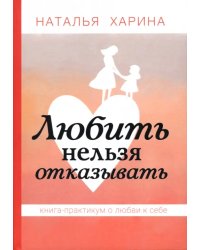 НАТАЛЬЯ ХАРИНА

Любить нельзя отказывать

книга-практикум о любви к себе